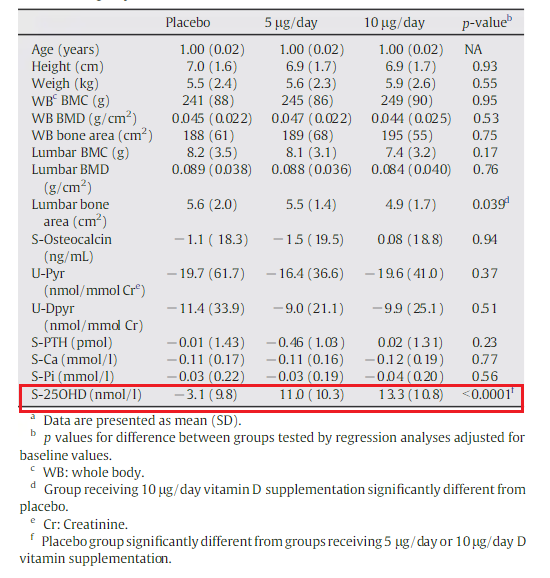 | | Placebo | 5 μg/day | 10 μg/day | p-value$^b$ |
|---|---|---|---|---|
| Age (years) | 1.00 (0.02) | 1.00 (0.02) | 1.00 (0.02) | NA |
| Height (cm) | 7.0 (1.6) | 6.9 (1.7) | 6.9 (1.7) | 0.93 |
| Weigh (kg) | 5.5 (2.4) | 5.6 (2.3) | 5.9 (2.6) | 0.55 |
| WB$^c$ BMC (g) | 241 (88) | 245 (86) | 249 (90) | 0.95 |
| WB BMD (g/cm$^2$) | 0.045 (0.022) | 0.047 (0.022) | 0.044 (0.025) | 0.53 |
| WB bone area (cm$^2$) | 188 (61) | 189 (68) | 195 (55) | 0.75 |
| Lumbar BMC (g) | 8.2 (3.5) | 8.1 (3.1) | 7.4 (3.2) | 0.17 |
| Lumbar BMD (g/cm$^2$) | 0.089 (0.038) | 0.088 (0.036) | 0.084 (0.040) | 0.76 |
| Lumbar bone area (cm$^2$) | 5.6 (2.0) | 5.5 (1.4) | 4.9 (1.7) | 0.039$^d$ |
| S-Osteocalcin (ng/mL) | −1.1 ( 18.3) | −1.5 (19.5) | 0.08 (18.8) | 0.94 |
| U-Pyr (nmol/mmol Cr$^e$) | −19.7 (61.7) | −16.4 (36.6) | −19.6 (41.0) | 0.37 |
| U-Dpyr (nmol/mmol Cr) | −11.4 (33.9) | −9.0 (21.1) | −9.9 (25.1) | 0.51 |
| S-PTH (pmol) | −0.01 (1.43) | −0.46 (1.03) | 0.02 (1.31) | 0.23 |
| S-Ca (mmol/l) | −0.11 (0.17) | −0.11 (0.16) | −0.12 (0.19) | 0.77 |
| S-Pi (mmol/l) | −0.03 (0.22) | −0.03 (0.19) | −0.04 (0.20) | 0.56 |
| S-25OHD (nmol/l) | −3.1 (9.8) | 11.0 (10.3) | 13.3 (10.8) | <0.0001$^f$ |

$^a$ Data are presented as mean (SD).
$^b$ p values for difference between groups tested by regression analyses adjusted for baseline values.
$^c$ WB: whole body.
$^d$ Group receiving 10 μg/day vitamin D supplementation significantly different from placebo.
$^e$ Cr: Creatinine.
$^f$ Placebo group significantly different from groups receiving 5 μg/day or 10 μg/day D vitamin supplementation.